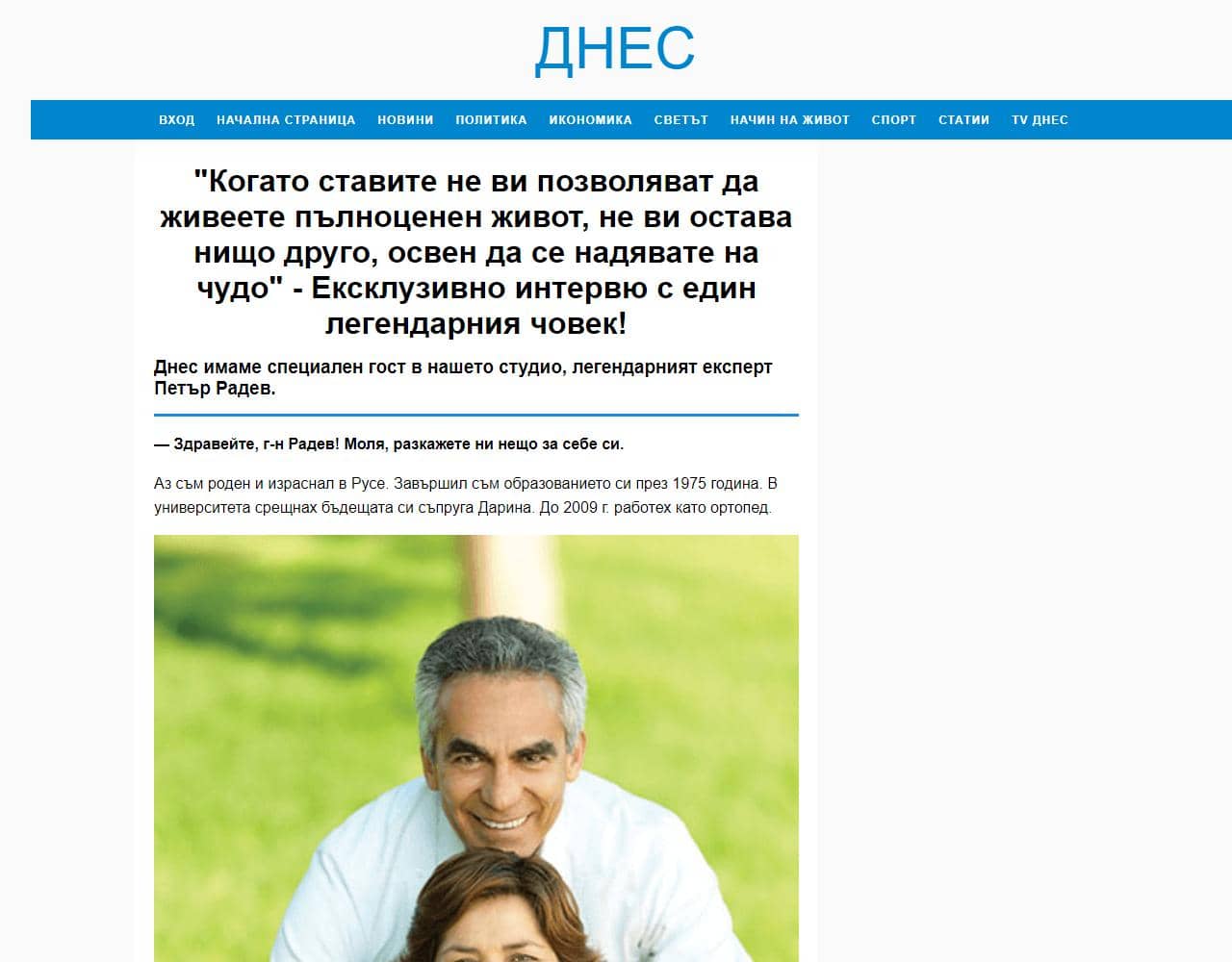 ДНЕС

ВХОД НАЧАЛНА СТРАНИЦА НОВИНИ ПОЛИТИКА ИКОНОМИКА СВЕТЪТ НАЧИН НА ЖИВОТ СПОРТ СТАТИИ TV ДНЕС

"Когато ставите не ви позволяват да живеете пълноценен живот, не ви остава нищо друго, освен да се надявате на чудо" - Ексклузивно интервю с един легендарния човек!

Днес имаме специален гост в нашето студио, легендарният експерт Петър Радев.

— Здравейте, г-н Радев! Моля, разкажете ни нещо за себе си.

Аз съм роден и израснал в Русе. Завършил съм образованието си през 1975 година. В университета срещнах бъдещата си съпруга Дарина. До 2009 г. работех като ортопед.